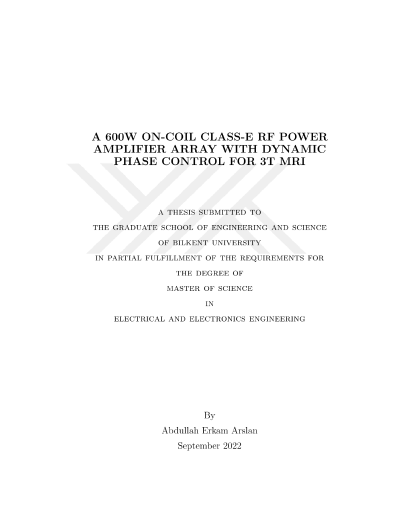 A 600W ON-COIL CLASS-E RF POWER AMPLIFIER ARRAY WITH DYNAMIC PHASE CONTROL FOR 3T MRI

A THESIS SUBMITTED TO
THE GRADUATE SCHOOL OF ENGINEERING AND SCIENCE
OF BILKENT UNIVERSITY
IN PARTIAL FULFILLMENT OF THE REQUIREMENTS FOR
THE DEGREE OF
MASTER OF SCIENCE
IN
ELECTRICAL AND ELECTRONICS ENGINEERING

By
Abdullah Erkam Arslan
September 2022